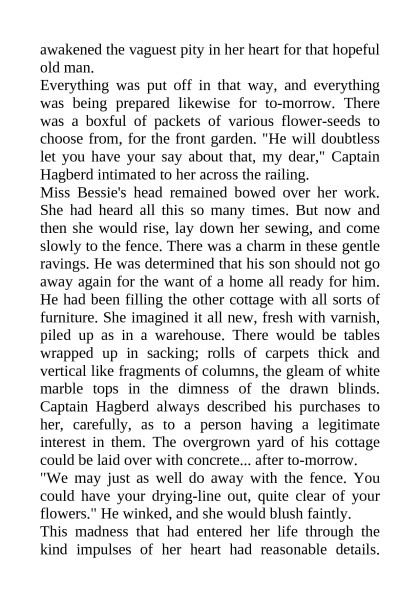 awakened the vaguest pity in her heart for that hopeful old man.
Everything was put off in that way, and everything was being prepared likewise for to-morrow. There was a boxful of packets of various flower-seeds to choose from, for the front garden. "He will doubtless let you have your say about that, my dear," Captain Hagberd intimated to her across the railing.
Miss Bessie's head remained bowed over her work. She had heard all this so many times. But now and then she would rise, lay down her sewing, and come slowly to the fence. There was a charm in these gentle ravings. He was determined that his son should not go away again for the want of a home all ready for him. He had been filling the other cottage with all sorts of furniture. She imagined it all new, fresh with varnish, piled up as in a warehouse. There would be tables wrapped up in sacking; rolls of carpets thick and vertical like fragments of columns, the gleam of white marble tops in the dimness of the drawn blinds. Captain Hagberd always described his purchases to her, carefully, as to a person having a legitimate interest in them. The overgrown yard of his cottage could be laid over with concrete... after to-morrow.
"We may just as well do away with the fence. You could have your drying-line out, quite clear of your flowers." He winked, and she would blush faintly.
This madness that had entered her life through the kind impulses of her heart had reasonable details.